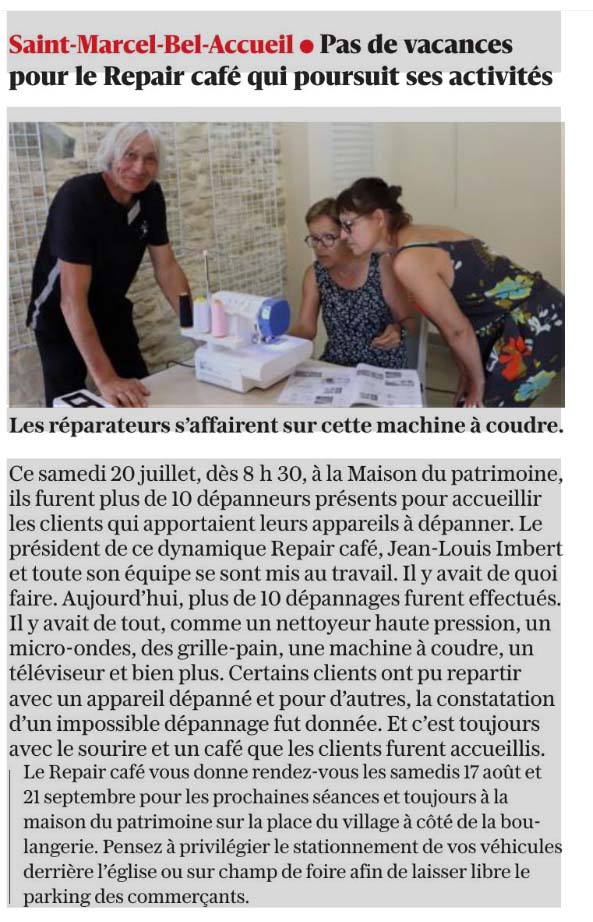 Saint-Marcel-Bel-Accueil ● Pas de vacances pour le Repair café qui poursuit ses activités

Les réparateurs s'affairent sur cette machine à coudre.

Ce samedi 20 juillet, dès 8 h 30, à la Maison du patrimoine, ils furent plus de 10 dépanneurs présents pour accueillir les clients qui apportaient leurs appareils à dépanner. Le président de ce dynamique Repair café, Jean-Louis Imbert et toute son équipe se sont mis au travail. Il y avait de quoi faire. Aujourd'hui, plus de 10 dépannages furent effectués. Il y avait de tout, comme un nettoyeur haute pression, un micro-ondes, des grille-pain, une machine à coudre, un téléviseur et bien plus. Certains clients ont pu repartir avec un appareil dépanné et pour d'autres, la constatation d'un impossible dépannage fut donnée. Et c'est toujours avec le sourire et un café que les clients furent accueillis.

Le Repair café vous donne rendez-vous les samedis 17 août et 21 septembre pour les prochaines séances et toujours à la maison du patrimoine sur la place du village à côté de la boulangerie. Pensez à privilégier le stationnement de vos véhicules derrière l'église ou sur champ de foire afin de laisser libre le parking des commerçants.